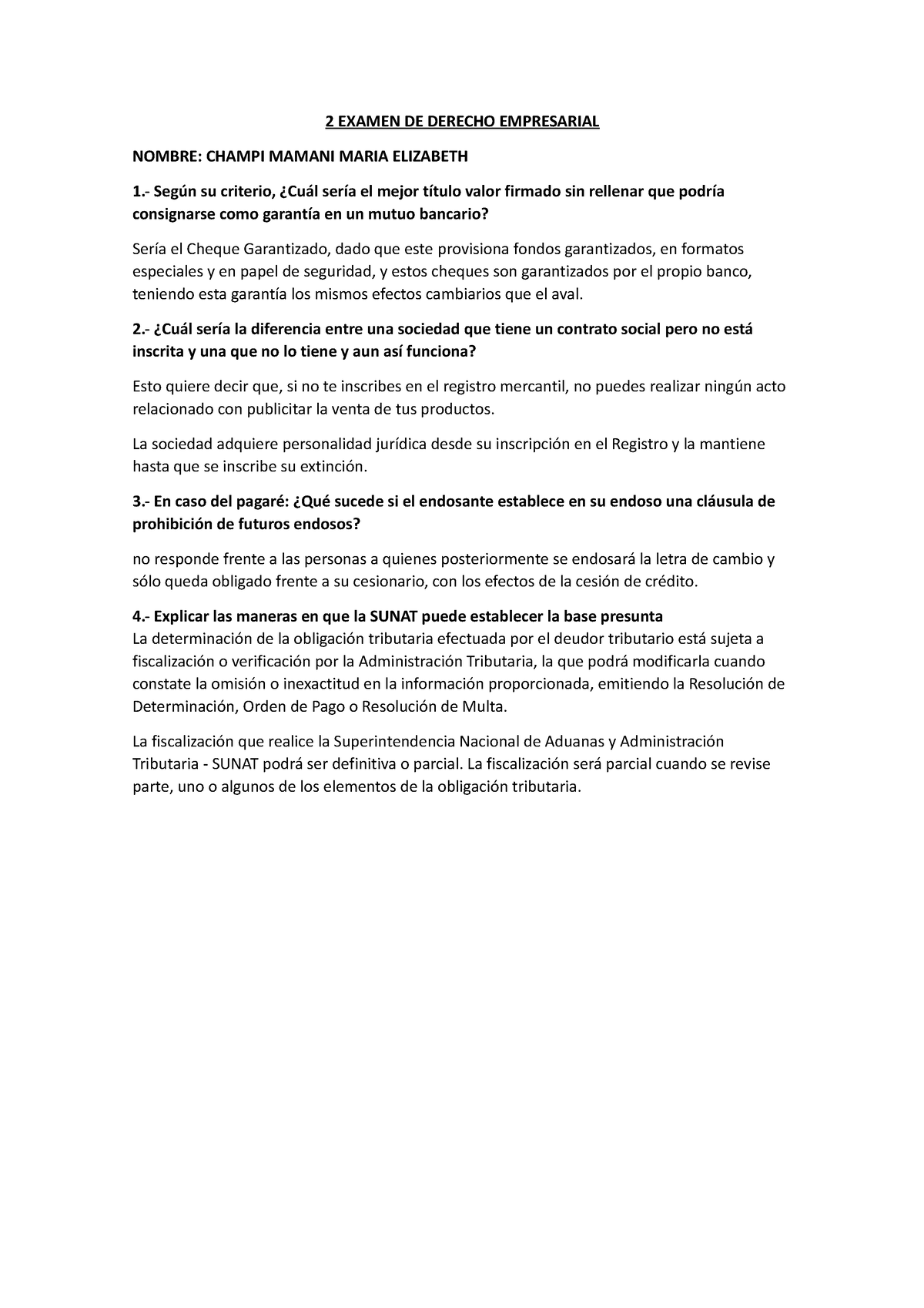 2 EXAMEN DE DERECHO EMPRESARIAL

NOMBRE: CHAMPI MAMANI MARIA ELIZABETH

1.- Según su criterio, ¿Cuál sería el mejor título valor firmado sin rellenar que podría consignarse como garantía en un mutuo bancario?

Sería el Cheque Garantizado, dado que este provisiona fondos garantizados, en formatos especiales y en papel de seguridad, y estos cheques son garantizados por el propio banco, teniendo esta garantía los mismos efectos cambiarios que el aval.

2.- ¿Cuál sería la diferencia entre una sociedad que tiene un contrato social pero no está inscrita y una que no lo tiene y aun así funciona?

Esto quiere decir que, si no te inscribes en el registro mercantil, no puedes realizar ningún acto relacionado con publicitar la venta de tus productos.

La sociedad adquiere personalidad jurídica desde su inscripción en el Registro y la mantiene hasta que se inscribe su extinción.

3.- En caso del pagaré: ¿Qué sucede si el endosante establece en su endoso una cláusula de prohibición de futuros endosos?

no responde frente a las personas a quienes posteriormente se endosará la letra de cambio y sólo queda obligado frente a su cesionario, con los efectos de la cesión de crédito.

4.- Explicar las maneras en que la SUNAT puede establecer la base presunta
La determinación de la obligación tributaria efectuada por el deudor tributario está sujeta a fiscalización o verificación por la Administración Tributaria, la que podrá modificarla cuando constate la omisión o inexactitud en la información proporcionada, emitiendo la Resolución de Determinación, Orden de Pago o Resolución de Multa.

La fiscalización que realice la Superintendencia Nacional de Aduanas y Administración Tributaria - SUNAT podrá ser definitiva o parcial. La fiscalización será parcial cuando se revise parte, uno o algunos de los elementos de la obligación tributaria.